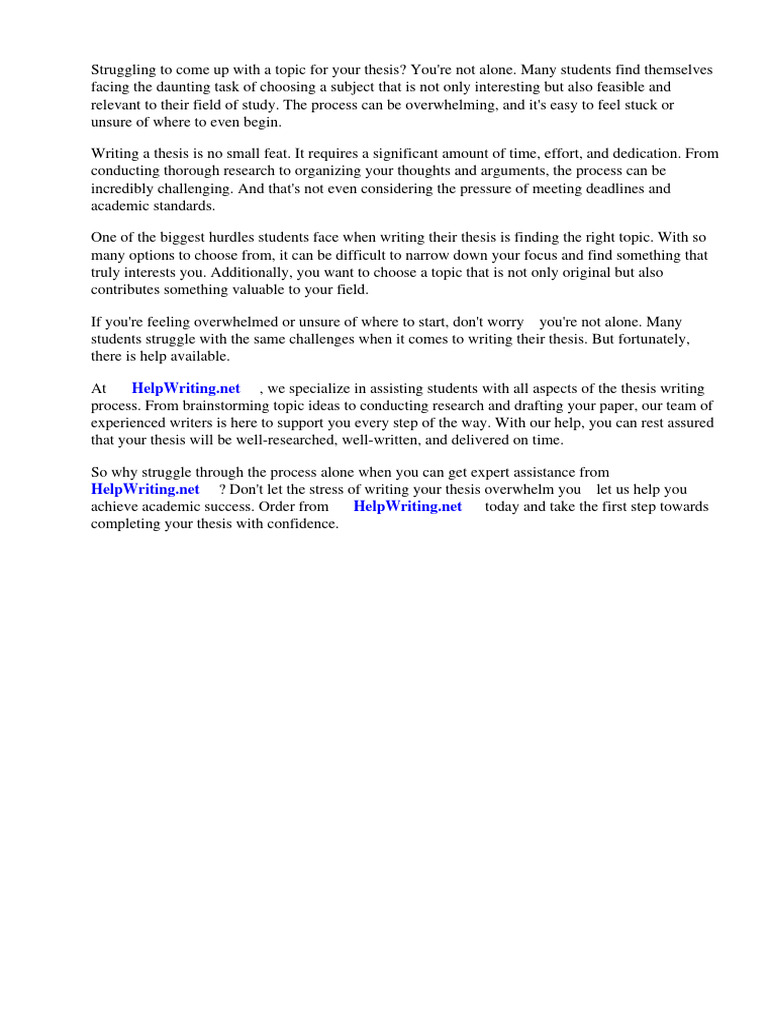 Struggling to come up with a topic for your thesis? You're not alone. Many students find themselves facing the daunting task of choosing a subject that is not only interesting but also feasible and relevant to their field of study. The process can be overwhelming, and it's easy to feel stuck or unsure of where to even begin.

Writing a thesis is no small feat. It requires a significant amount of time, effort, and dedication. From conducting thorough research to organizing your thoughts and arguments, the process can be incredibly challenging. And that's not even considering the pressure of meeting deadlines and academic standards.

One of the biggest hurdles students face when writing their thesis is finding the right topic. With so many options to choose from, it can be difficult to narrow down your focus and find something that truly interests you. Additionally, you want to choose a topic that is not only original but also contributes something valuable to your field.

If you're feeling overwhelmed or unsure of where to start, don't worry you're not alone. Many students struggle with the same challenges when it comes to writing their thesis. But fortunately, there is help available.

At HelpWriting.net , we specialize in assisting students with all aspects of the thesis writing process. From brainstorming topic ideas to conducting research and drafting your paper, our team of experienced writers is here to support you every step of the way. With our help, you can rest assured that your thesis will be well-researched, well-written, and delivered on time.

So why struggle through the process alone when you can get expert assistance from HelpWriting.net ? Don't let the stress of writing your thesis overwhelm you let us help you achieve academic success. Order from HelpWriting.net today and take the first step towards completing your thesis with confidence.